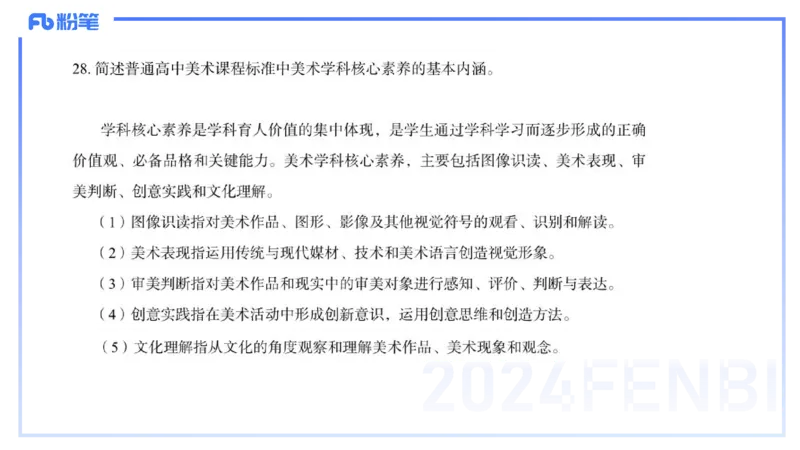 Fb 粉笔

28. 简述普通高中美术课程标准中美术学科核心素养的基本内涵。

学科核心素养是学科育人价值的集中体现，是学生通过学科学习而逐步形成的正确价值观、必备品格和关键能力。美术学科核心素养，主要包括图像识读、美术表现、审美判断、创意实践和文化理解。

（1）图像识读指对美术作品、图形、影像及其他视觉符号的观看、识别和解读。

（2）美术表现指运用传统与现代媒材、技术和美术语言创造视觉形象。

（3）审美判断指对美术作品和现实中的审美对象进行感知、评价、判断与表达。

（4）创意实践指在美术活动中形成创新意识，运用创意思维和创造方法。

（5）文化理解指从文化的角度观察和理解美术作品、美术现象和观念。

2024FENBI